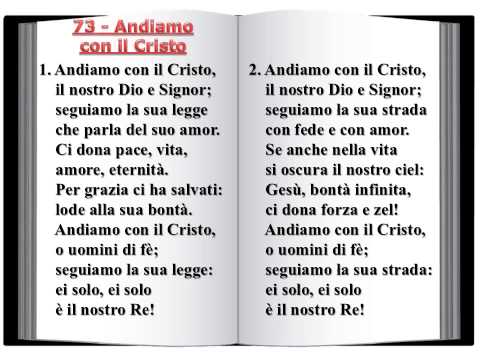 73 - Andiamo con il Cristo

1. Andiamo con il Cristo,
il nostro Dio e Signor;
seguiamo la sua legge
che parla del suo amor.
Ci dona pace, vita,
amore, eternità.
Per grazia ci ha salvati:
lode alla sua bontà.
Andiamo con il Cristo,
o uomini di fè;
seguiamo la sua legge:
ei solo, ei solo
è il nostro Re!

2. Andiamo con il Cristo,
il nostro Dio e Signor;
seguiamo la sua strada
con fede e con amor.
Se anche nella vita
si oscura il nostro ciel:
Gesù, bontà infinita,
ci dona forza e zel!
Andiamo con il Cristo,
o uomini di fè;
seguiamo la sua strada:
ei solo, ei solo
è il nostro Re!